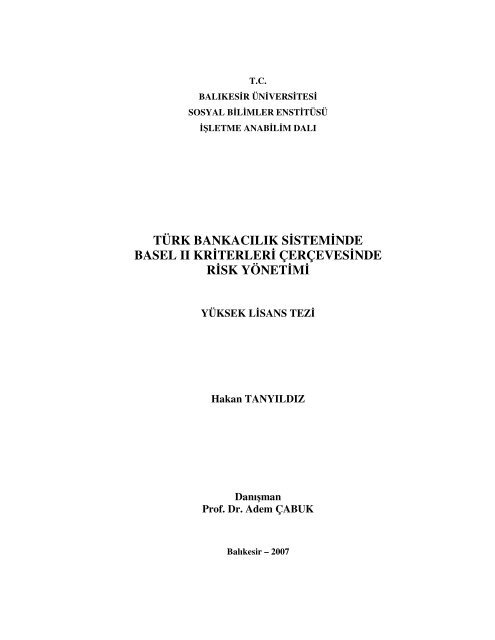 T.C.
BALIKESİR ÜNİVERSİTESİ
SOSYAL BİLİMLER ENSTİTÜSÜ
İŞLETME ANABİLİM DALI

TÜRK BANKACILIK SİSTEMİNDE
BASEL II KRİTERLERİ ÇERÇEVESİNDE
RİSK YÖNETİMİ

YÜKSEK LİSANS TEZİ

Hakan TANYILDIZ

Danışman
Prof. Dr. Adem ÇABUK

Balıkesir – 2007